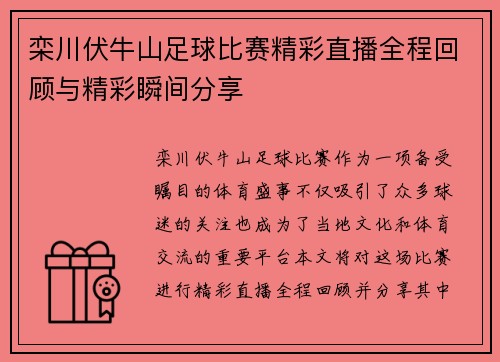 栾川伏牛山足球比赛精彩直播全程回顾与精彩瞬间分享

栾川伏牛山足球比赛作为一项备受瞩目的体育盛事不仅吸引了众多球迷的关注也成为了当地文化和体育交流的重要平台本文将对这场比赛进行精彩直播全程回顾并分享其中